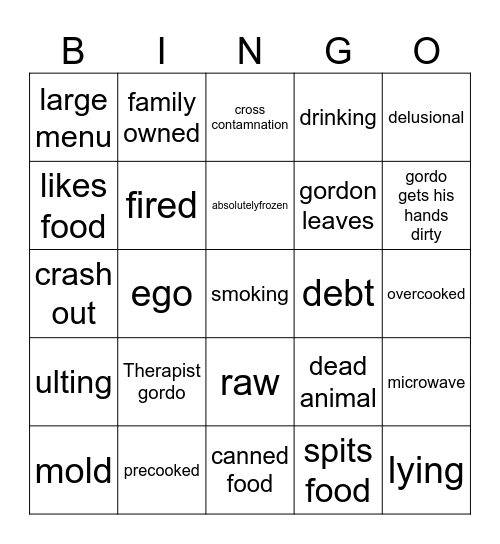 | B | I | N | G | O |
|---|---|---|---|---|
| large menu | family owned | cross contamnation | drinking | delusional |
| likes food | fired | absolutelyfrozen | gordon leaves | gordo gets his hands dirty |
| crash out | ego | smoking | debt | overcooked |
| ulting | Therapist gordo | raw | dead animal | microwave |
| mold | precooked | canned food | spits food | lying |